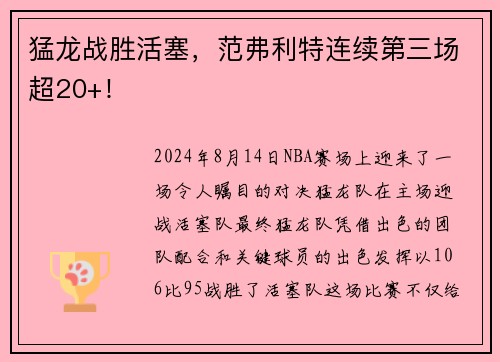 猛龙战胜活塞，范弗利特连续第三场超20+！

2024年8月14日NBA赛场上迎来了一场令人瞩目的对决猛龙队在主场迎战活塞队最终猛龙队凭借出色的团队配合和关键球员的出色发挥以106比95战胜了活塞队这场比赛不仅给